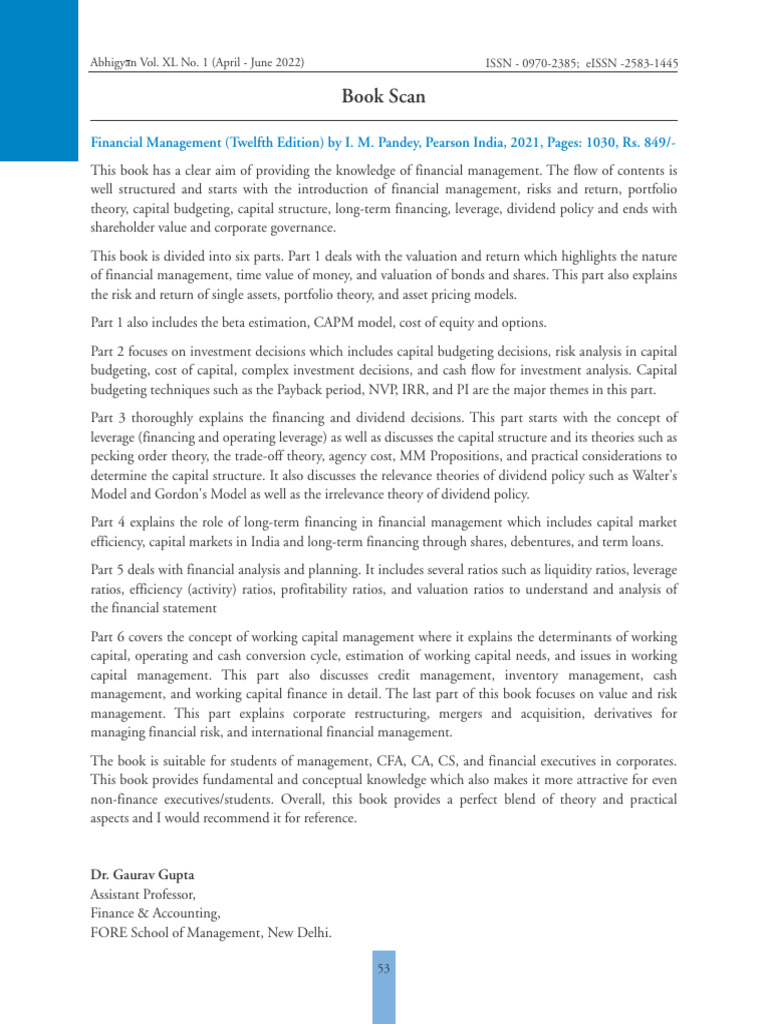 Abhigyān Vol. XL No. 1 (April - June 2022)

ISSN - 0970-2385; eISSN -2583-1445

Book Scan

Financial Management (Twelfth Edition) by I. M. Pandey, Pearson India, 2021, Pages: 1030, Rs. 849/-

This book has a clear aim of providing the knowledge of financial management. The flow of contents is well structured and starts with the introduction of financial management, risks and return, portfolio theory, capital budgeting, capital structure, long-term financing, leverage, dividend policy and ends with shareholder value and corporate governance.

This book is divided into six parts. Part 1 deals with the valuation and return which highlights the nature of financial management, time value of money, and valuation of bonds and shares. This part also explains the risk and return of single assets, portfolio theory, and asset pricing models.

Part 1 also includes the beta estimation, CAPM model, cost of equity and options.

Part 2 focuses on investment decisions which includes capital budgeting decisions, risk analysis in capital budgeting, cost of capital, complex investment decisions, and cash flow for investment analysis. Capital budgeting techniques such as the Payback period, NVP, IRR, and PI are the major themes in this part.

Part 3 thoroughly explains the financing and dividend decisions. This part starts with the concept of leverage (financing and operating leverage) as well as discusses the capital structure and its theories such as pecking order theory, the trade-off theory, agency cost, MM Propositions, and practical considerations to determine the capital structure. It also discusses the relevance theories of dividend policy such as Walter's Model and Gordon's Model as well as the irrelevance theory of dividend policy.

Part 4 explains the role of long-term financing in financial management which includes capital market efficiency, capital markets in India and long-term financing through shares, debentures, and term loans.

Part 5 deals with financial analysis and planning. It includes several ratios such as liquidity ratios, leverage ratios, efficiency (activity) ratios, profitability ratios, and valuation ratios to understand and analysis of the financial statement

Part 6 covers the concept of working capital management where it explains the determinants of working capital, operating and cash conversion cycle, estimation of working capital needs, and issues in working capital management. This part also discusses credit management, inventory management, cash management, and working capital finance in detail. The last part of this book focuses on value and risk management. This part explains corporate restructuring, mergers and acquisition, derivatives for managing financial risk, and international financial management.

The book is suitable for students of management, CFA, CA, CS, and financial executives in corporates. This book provides fundamental and conceptual knowledge which also makes it more attractive for even non-finance executives/students. Overall, this book provides a perfect blend of theory and practical aspects and I would recommend it for reference.

Dr. Gaurav Gupta
Assistant Professor,
Finance & Accounting,
FORE School of Management, New Delhi.

53